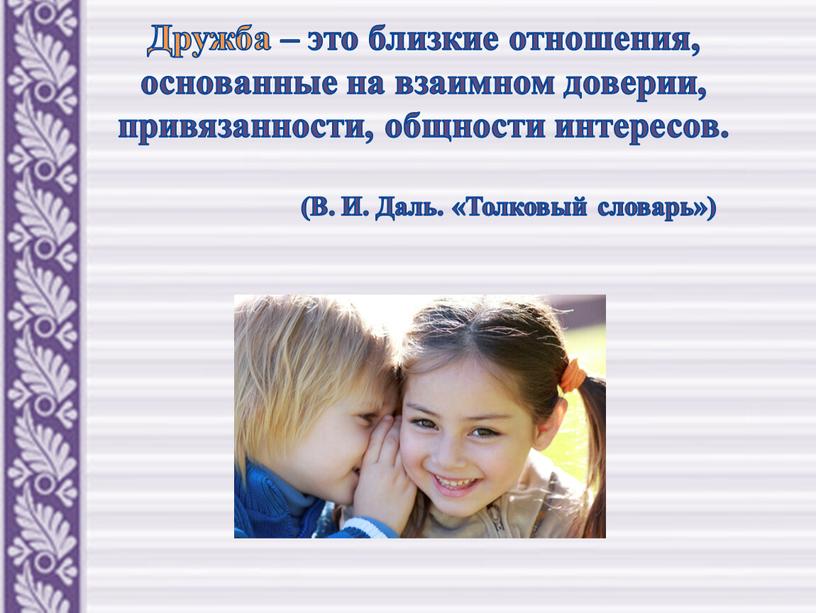 Дружба – это близкие отношения, основанные на взаимном доверии, привязанности, общности интересов.

(В. И. Даль. «Толковый словарь»)